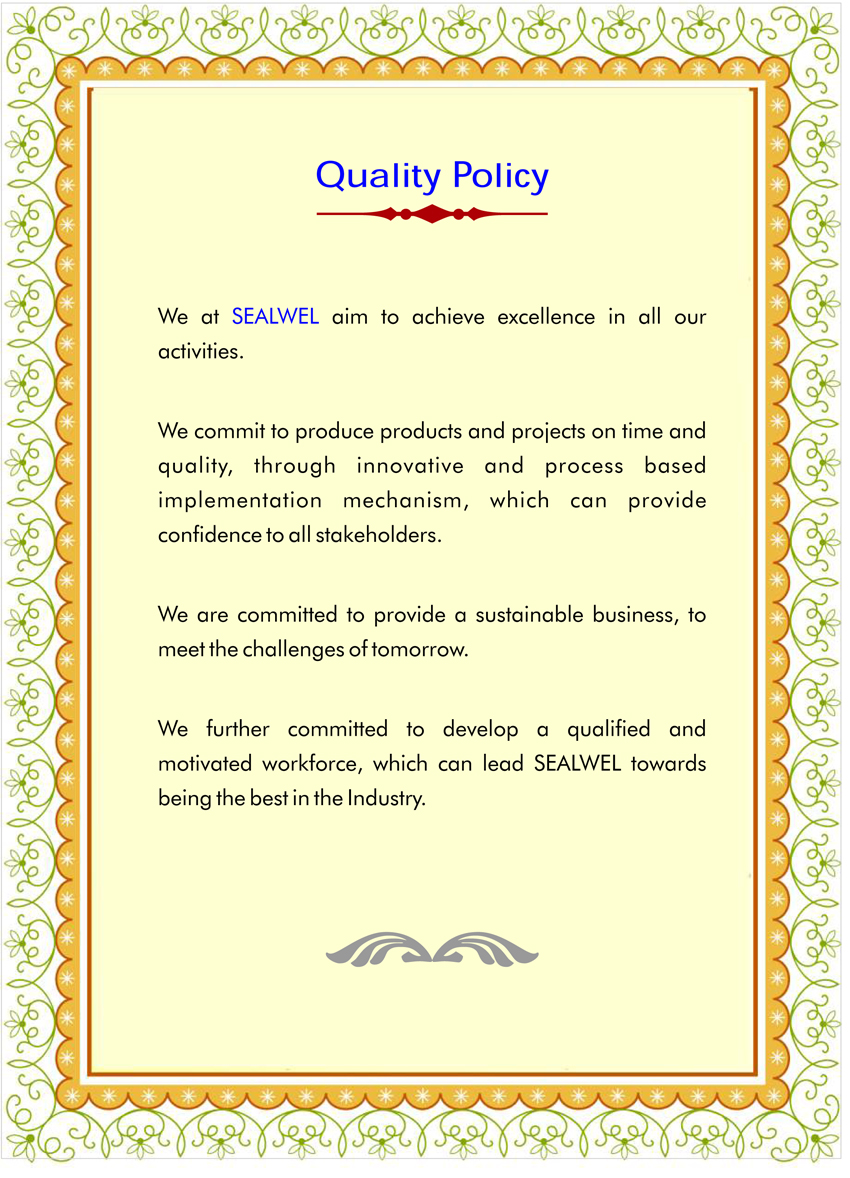 Quality Policy

We at SEALWEL aim to achieve excellence in all our activities.

We commit to produce products and projects on time and quality, through innovative and process based implementation mechanism, which can provide confidence to all stakeholders.

We are committed to provide a sustainable business, to meet the challenges of tomorrow.

We further committed to develop a qualified and motivated workforce, which can lead SEALWEL towards being the best in the Industry.